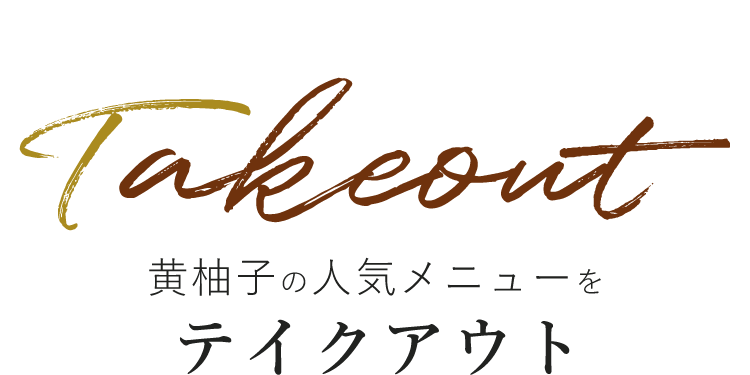 Takeout

黄柚子の人気メニューを

テイクアウト